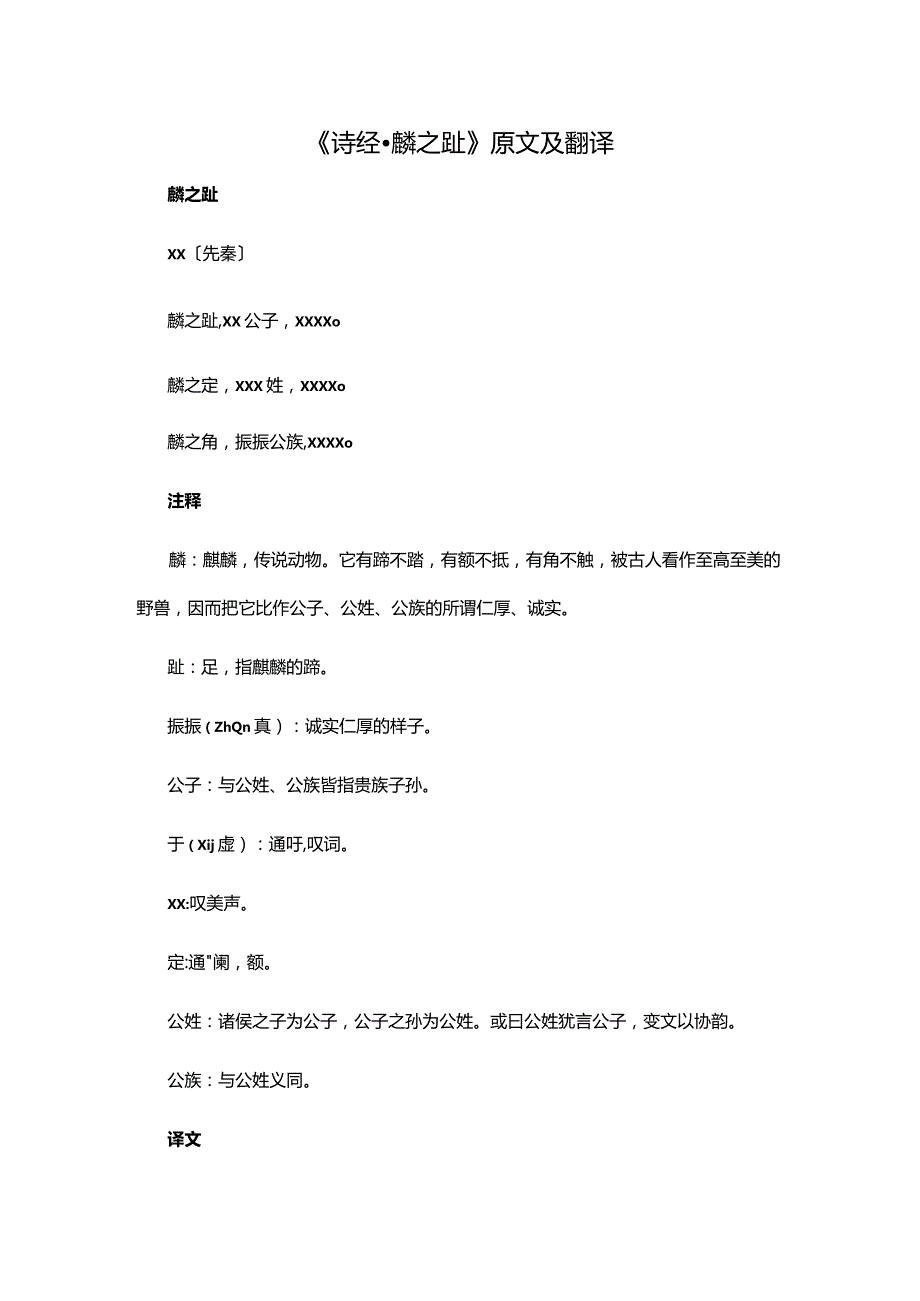 《诗经•麟之趾》原文及翻译

麟之趾

XX〔先秦〕

麟之趾,XX公子，XXXXo

麟之定，XXX姓，XXXXo

麟之角，振振公族,XXXXo

注释

麟：麒麟，传说动物。它有蹄不踏，有额不抵，有角不触，被古人看作至高至美的野兽，因而把它比作公子、公姓、公族的所谓仁厚、诚实。

趾：足，指麒麟的蹄。

振振（ZhQn真）：诚实仁厚的样子。

公子：与公姓、公族皆指贵族子孙。

于（Xij虚）：通吁,叹词。

XX:叹美声。

定:通"阑，额。

公姓：诸侯之子为公子，公子之孙为公姓。或曰公姓犹言公子，变文以协韵。

公族：与公姓义同。

译文